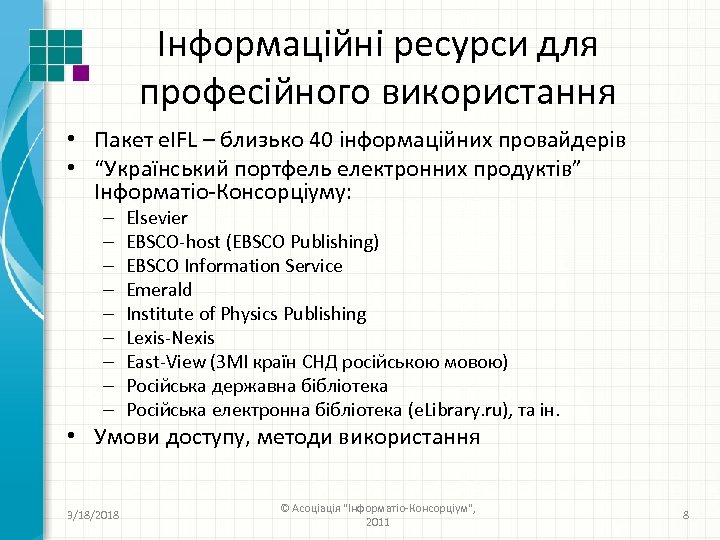 Інформаційні ресурси для професійного використання

• Пакет eIFL – близько 40 інформаційних провайдерів
• “Український портфель електронних продуктів” Інформатіо-Консорціуму:
– Elsevier
– EBSCO-host (EBSCO Publishing)
– EBSCO Information Service
– Emerald
– Institute of Physics Publishing
– Lexis-Nexis
– East-View (ЗМІ країн СНД російською мовою)
– Російська державна бібліотека
– Російська електронна бібліотека (eLibrary.ru), та ін.
• Умови доступу, методи використання

9/18/2018
© Асоціація "Інформатіо-Консорціум", 2011
8